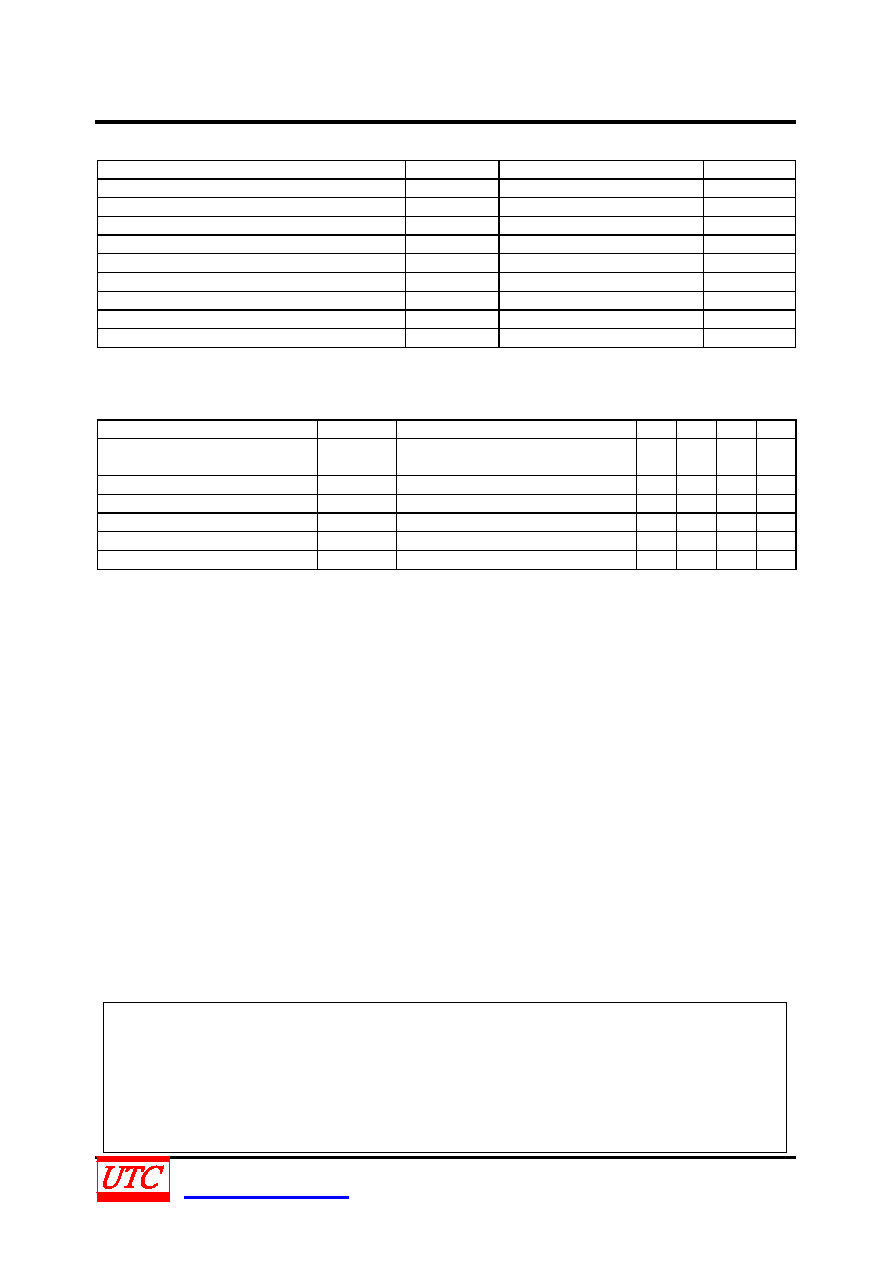 UTC